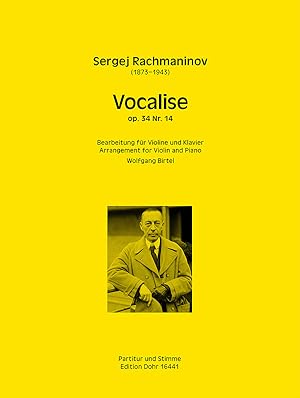 Sergej Rachmaninov
(1873–1943)

Vocalise
op. 34 Nr. 14

Bearbeitung für Violine und Klavier
Arrangement for Violin and Piano
Wolfgang Birtel

Partitur und Stimme
Edition Dohr 16441